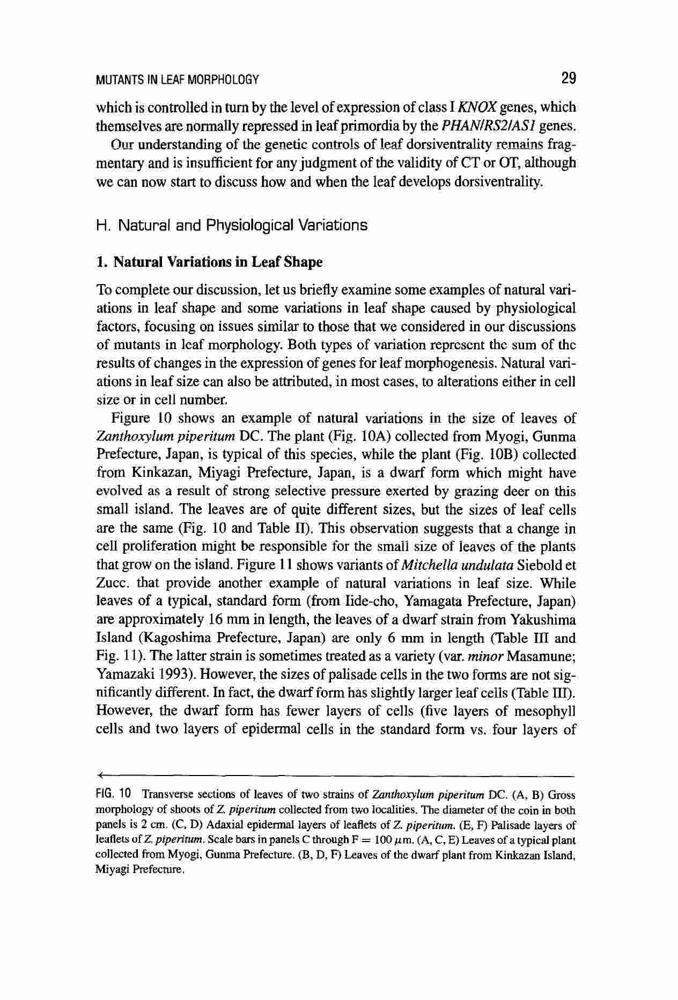 MUTANTS IN LEAF MORPHOLOGY

29

which is controlled in turn by the level of expression of class I KNOX genes, which themselves are normally repressed in leaf primordia by the PHAN/RS2/AS1 genes.

Our understanding of the genetic controls of leaf dorsiventrality remains fragmentary and is insufficient for any judgment of the validity of CT or OT, although we can now start to discuss how and when the leaf develops dorsiventrality.

H. Natural and Physiological Variations

1. Natural Variations in Leaf Shape

To complete our discussion, let us briefly examine some examples of natural variations in leaf shape and some variations in leaf shape caused by physiological factors, focusing on issues similar to those that we considered in our discussions of mutants in leaf morphology. Both types of variation represent the sum of the results of changes in the expression of genes for leaf morphogenesis. Natural variations in leaf size can also be attributed, in most cases, to alterations either in cell size or in cell number.

Figure 10 shows an example of natural variations in the size of leaves of Zanthoxylum piperitum DC. The plant (Fig. 10A) collected from Myogi, Gunma Prefecture, Japan, is typical of this species, while the plant (Fig. 10B) collected from Kinkazan, Miyagi Prefecture, Japan, is a dwarf form which might have evolved as a result of strong selective pressure exerted by grazing deer on this small island. The leaves are of quite different sizes, but the sizes of leaf cells are the same (Fig. 10 and Table II). This observation suggests that a change in cell proliferation might be responsible for the small size of leaves of the plants that grow on the island. Figure 11 shows variants of Mitchella undulata Siebold et Zucc. that provide another example of natural variations in leaf size. While leaves of a typical, standard form (from Iide-cho, Yamagata Prefecture, Japan) are approximately 16 mm in length, the leaves of a dwarf strain from Yakushima Island (Kagoshima Prefecture, Japan) are only 6 mm in length (Table III and Fig. 11). The latter strain is sometimes treated as a variety (var. minor Masamune; Yamazaki 1993). However, the sizes of palisade cells in the two forms are not significantly different. In fact, the dwarf form has slightly larger leaf cells (Table III). However, the dwarf form has fewer layers of cells (five layers of mesophyll cells and two layers of epidermal cells in the standard form vs. four layers of

FIG. 10 Transverse sections of leaves of two strains of Zanthoxylum piperitum DC. (A, B) Gross morphology of shoots of Z. piperitum collected from two localities. The diameter of the coin in both panels is 2 cm. (C, D) Adaxial epidermal layers of leaflets of Z. piperitum. (E, F) Palisade layers of leaflets of Z. piperitum. Scale bars in panels C through F = 100 $\mu$m. (A, C, E) Leaves of a typical plant collected from Myogi, Gunma Prefecture. (B, D, F) Leaves of the dwarf plant from Kinkazan Island, Miyagi Prefecture.